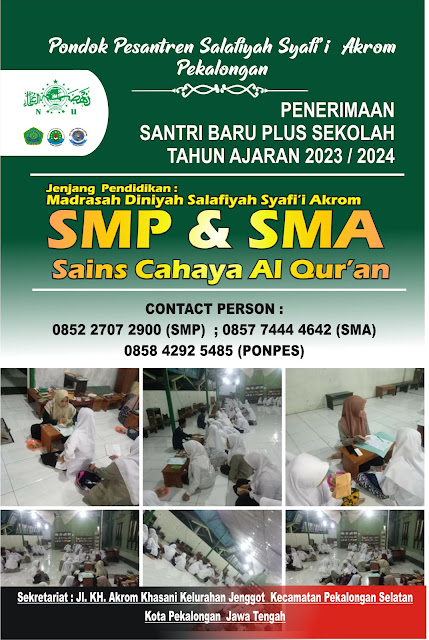 Pondok Pesantren Salafiyah Syafi'i Akrom
Pekalongan

PENERIMAAN
SANTRI BARU PLUS SEKOLAH
TAHUN AJARAN 2023 / 2024

Jenjang Pendidikan :
Madrasah Diniyah Salafiyah Syafi'i Akrom

SMP & SMA

Sains Cahaya Al Qur'an

CONTACT PERSON :
0852 2707 2900 (SMP) ; 0857 7444 4642 (SMA)
0858 4292 5485 (PONPES)

Sekretariat : Jl. KH. Akrom Khasani Kelurahan Jenggot Kecamatan Pekalongan Selatan
Kota Pekalongan Jawa Tengah